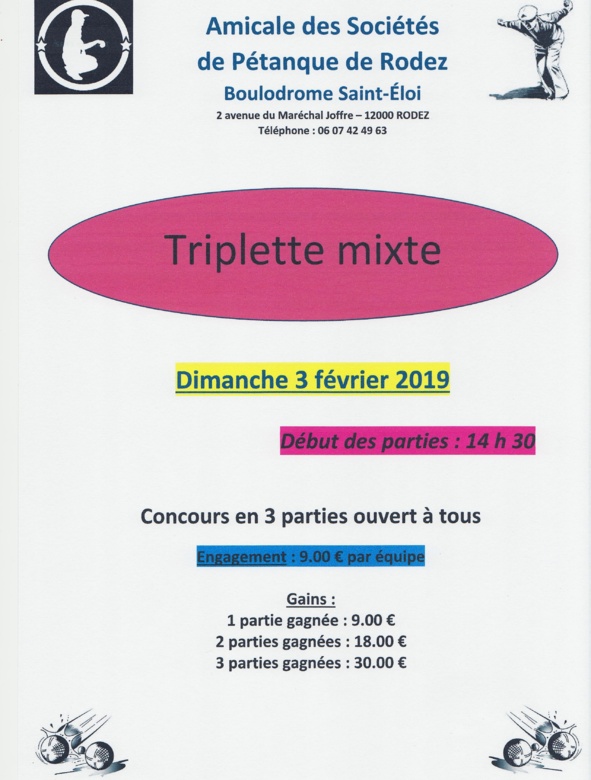 Amicale des Sociétés de Pétanque de Rodez

Boulodrome Saint-Éloi

2 avenue du Maréchal Joffre – 12000 RODEZ
Téléphone : 06 07 42 49 63

Triplette mixte

Dimanche 3 février 2019

Début des parties : 14 h 30

Concours en 3 parties ouvert à tous

Engagement : 9.00 € par équipe

Gains :
1 partie gagnée : 9.00 €
2 parties gagnées : 18.00 €
3 parties gagnées : 30.00 €